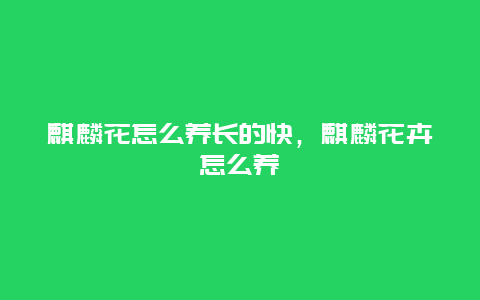 麒麟花怎么养长的快，麒麟花卉怎么养